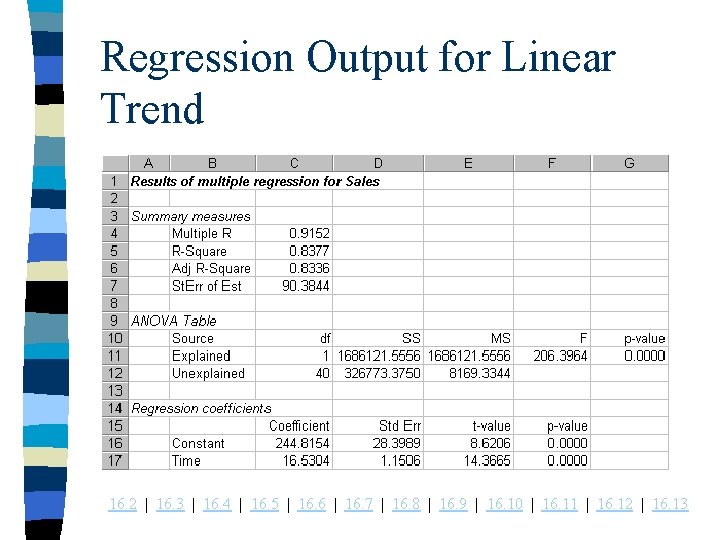 Regression Output for Linear Trend

| | A | B | C | D | E | F | G |
|---|---|---|---|---|---|---|---|
| 1 | Results of multiple regression for Sales | | | | | | |
| 2 | | | | | | | |
| 3 | Summary measures | | | | | | |
| 4 | | Multiple R | 0.9152 | | | | |
| 5 | | R-Square | 0.8377 | | | | |
| 6 | | Adj R-Square | 0.8336 | | | | |
| 7 | | StErr of Est | 90.3844 | | | | |
| 8 | | | | | | | |
| 9 | ANOVA Table | | | | | | |
| 10 | | Source | df | SS | MS | F | p-value |
| 11 | | Explained | 1 | 1686121.5556 | 1686121.5556 | 206.3964 | 0.0000 |
| 12 | | Unexplained | 40 | 326773.3750 | 8169.3344 | | |
| 13 | | | | | | | |
| 14 | Regression coefficients | | | | | | |
| 15 | | | Coefficient | Std Err | t-value | p-value | |
| 16 | | Constant | 244.8154 | 28.3989 | 8.6206 | 0.0000 | |
| 17 | | Time | 16.5304 | 1.1506 | 14.3665 | 0.0000 | |

16.2 | 16.3 | 16.4 | 16.5 | 16.6 | 16.7 | 16.8 | 16.9 | 16.10 | 16.11 | 16.12 | 16.13